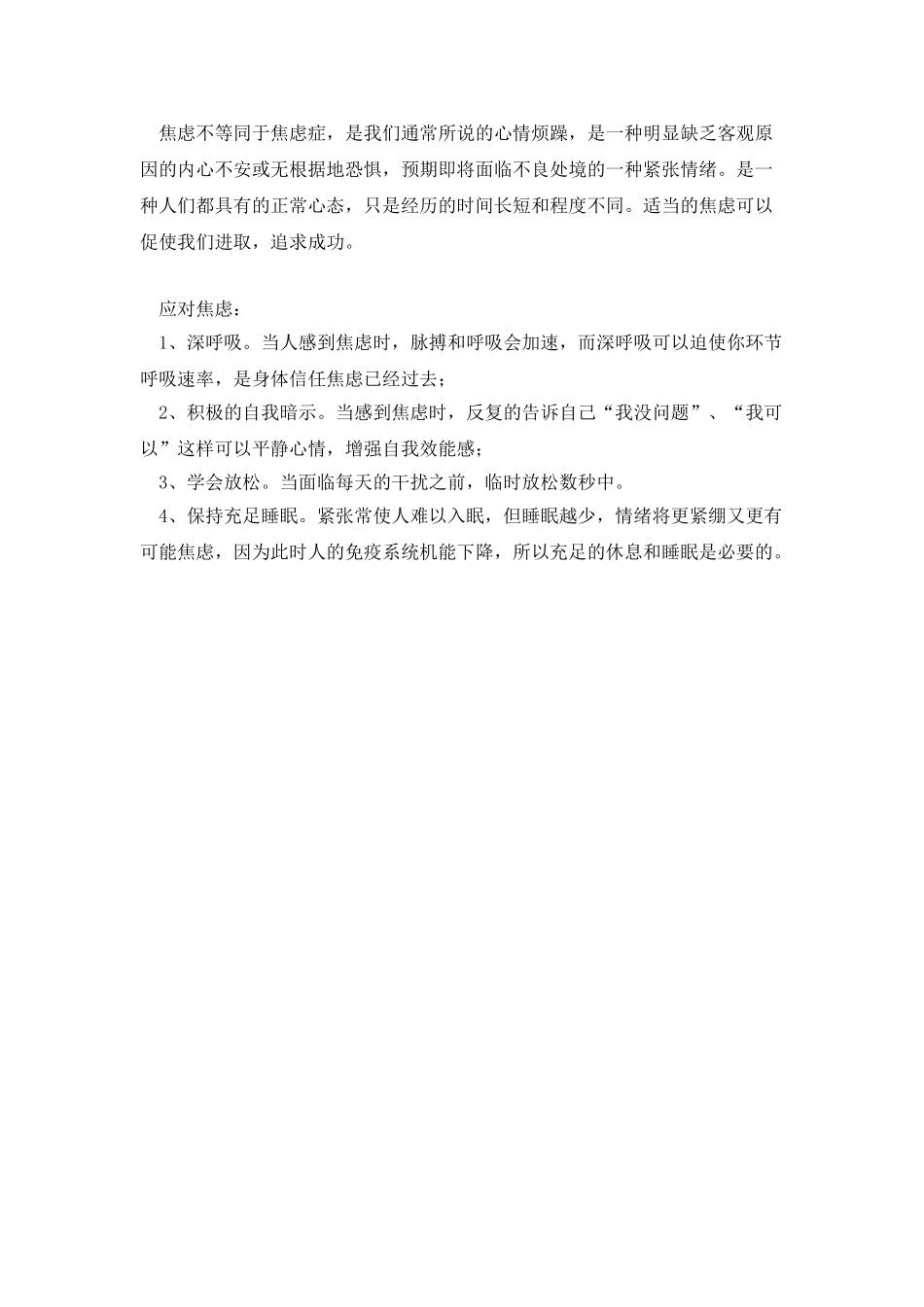 焦虑不等同于焦虑症，是我们通常所说的心情烦躁，是一种明显缺乏客观原因的内心不安或无根据地恐惧，预期即将面临不良处境的一种紧张情绪。是一种人们都具有的正常心态，只是经历的时间长短和程度不同。适当的焦虑可以促使我们进取，追求成功。

应对焦虑：
1、深呼吸。当人感到焦虑时，脉搏和呼吸会加速，而深呼吸可以迫使你环节呼吸速率，是身体信任焦虑已经过去；
2、积极的自我暗示。当感到焦虑时，反复的告诉自己“我没问题”、“我可以”这样可以平静心情，增强自我效能感；
3、学会放松。当面临每天的干扰之前，临时放松数秒中。
4、保持充足睡眠。紧张常使人难以入眠，但睡眠越少，情绪将更紧绷又更有可能焦虑，因为此时人的免疫系统机能下降，所以充足的休息和睡眠是必要的。